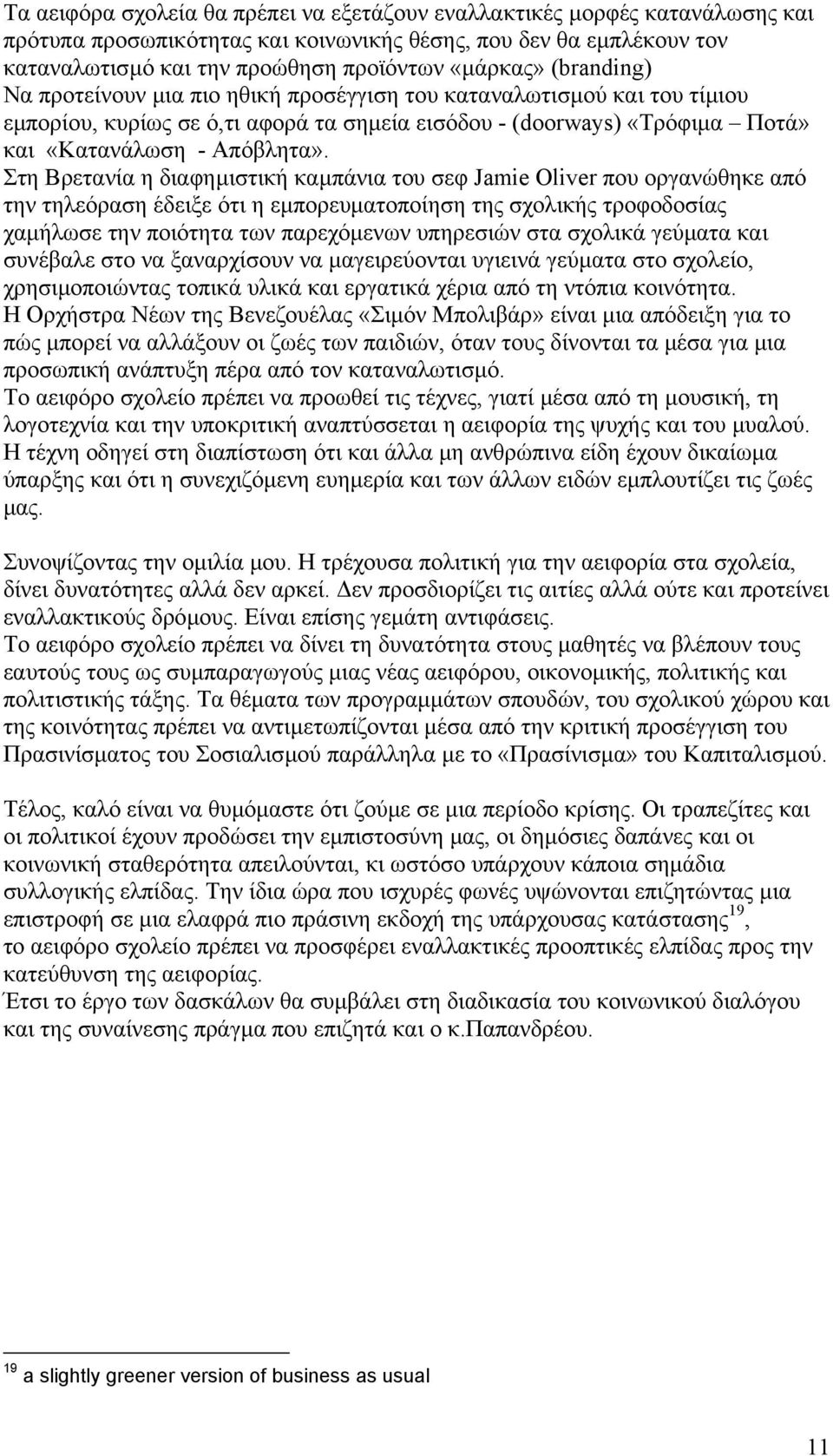 Τα αειφόρα σχολεία θα πρέπει να εξετάζουν εναλλακτικές μορφές κατανάλωσης και πρότυπα προσωπικότητας και κοινωνικής θέσης, που δεν θα εμπλέκουν τον καταναλωτισμό και την προώθηση προϊόντων «μάρκας» (branding)
Να προτείνουν μια πιο ηθική προσέγγιση του καταναλωτισμού και του τίμιου εμπορίου, κυρίως σε ό,τι αφορά τα σημεία εισόδου - (doorways) «Τρόφιμα – Ποτά» και «Κατανάλωση - Απόβλητα».
Στη Βρετανία η διαφημιστική καμπάνια του σεφ Jamie Oliver που οργανώθηκε από την τηλεόραση έδειξε ότι η εμπορευματοποίηση της σχολικής τροφοδοσίας χαμήλωσε την ποιότητα των παρεχόμενων υπηρεσιών στα σχολικά γεύματα και συνέβαλε στο να ξαναρχίσουν να μαγειρεύονται υγιεινά γεύματα στο σχολείο, χρησιμοποιώντας τοπικά υλικά και εργατικά χέρια από τη ντόπια κοινότητα.
Η Ορχήστρα Νέων της Βενεζουέλας «Σιμόν Μπολιβάρ» είναι μια απόδειξη για το πώς μπορεί να αλλάξουν οι ζωές των παιδιών, όταν τους δίνονται τα μέσα για μια προσωπική ανάπτυξη πέρα από τον καταναλωτισμό.
Το αειφόρο σχολείο πρέπει να προωθεί τις τέχνες, γιατί μέσα από τη μουσική, τη λογοτεχνία και την υποκριτική αναπτύσσεται η αειφορία της ψυχής και του μυαλού.
Η τέχνη οδηγεί στη διαπίστωση ότι και άλλα μη ανθρώπινα είδη έχουν δικαίωμα ύπαρξης και ότι η συνεχιζόμενη ευημερία και των άλλων ειδών εμπλουτίζει τις ζωές μας.

Συνοψίζοντας την ομιλία μου. Η τρέχουσα πολιτική για την αειφορία στα σχολεία, δίνει δυνατότητες αλλά δεν αρκεί. Δεν προσδιορίζει τις αιτίες αλλά ούτε και προτείνει εναλλακτικούς δρόμους. Είναι επίσης γεμάτη αντιφάσεις.
Το αειφόρο σχολείο πρέπει να δίνει τη δυνατότητα στους μαθητές να βλέπουν τους εαυτούς τους ως συμπαραγωγούς μιας νέας αειφόρου, οικονομικής, πολιτικής και πολιτιστικής τάξης. Τα θέματα των προγραμμάτων σπουδών, του σχολικού χώρου και της κοινότητας πρέπει να αντιμετωπίζονται μέσα από την κριτική προσέγγιση του Πρασινίσματος του Σοσιαλισμού παράλληλα με το «Πρασίνισμα» του Καπιταλισμού.

Τέλος, καλό είναι να θυμόμαστε ότι ζούμε σε μια περίοδο κρίσης. Οι τραπεζίτες και οι πολιτικοί έχουν προδώσει την εμπιστοσύνη μας, οι δημόσιες δαπάνες και οι κοινωνική σταθερότητα απειλούνται, κι ωστόσο υπάρχουν κάποια σημάδια συλλογικής ελπίδας. Την ίδια ώρα που ισχυρές φωνές υψώνονται επιζητώντας μια επιστροφή σε μια ελαφρά πιο πράσινη εκδοχή της υπάρχουσας κατάστασης$^{19}$, το αειφόρο σχολείο πρέπει να προσφέρει εναλλακτικές προοπτικές ελπίδας προς την κατεύθυνση της αειφορίας.
Έτσι το έργο των δασκάλων θα συμβάλει στη διαδικασία του κοινωνικού διαλόγου και της συναίνεσης πράγμα που επιζητά και ο κ.Παπανδρέου.

$^{19}$ a slightly greener version of business as usual

11